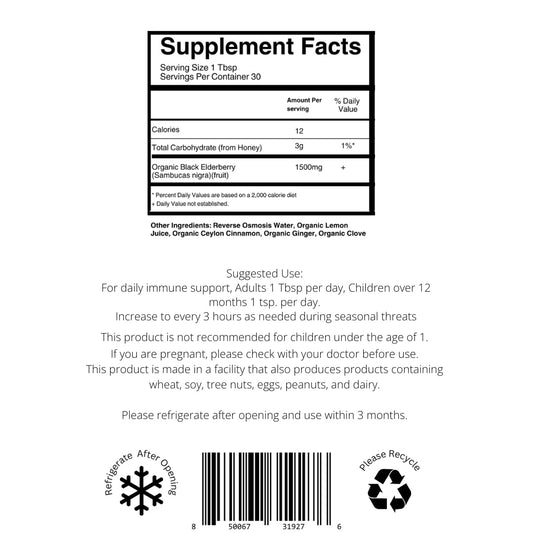 Supplement Facts

Serving Size 1 Tbsp
Servings Per Container 30

| | Amount Per serving | % Daily Value |
|---|---|---|
| Calories | 12 | |
| Total Carbohydrate (from Honey) | 3g | 1%* |
| Organic Black Elderberry (Sambucas nigra)(fruit) | 1500mg | + |

* Percent Daily Values are based on a 2,000 calorie diet
+ Daily Value not established.

Other Ingredients: Reverse Osmosis Water, Organic Lemon Juice, Organic Ceylon Cinnamon, Organic Ginger, Organic Clove

Suggested Use:
For daily immune support, Adults 1 Tbsp per day, Children over 12 months 1 tsp. per day.
Increase to every 3 hours as needed during seasonal threats

This product is not recommended for children under the age of 1.
If you are pregnant, please check with your doctor before use.
This product is made in a facility that also produces products containing wheat, soy, tree nuts, eggs, peanuts, and dairy.

Please refrigerate after opening and use within 3 months.

Refrigerate After Opening

8 50067 31927 6

Please Recycle